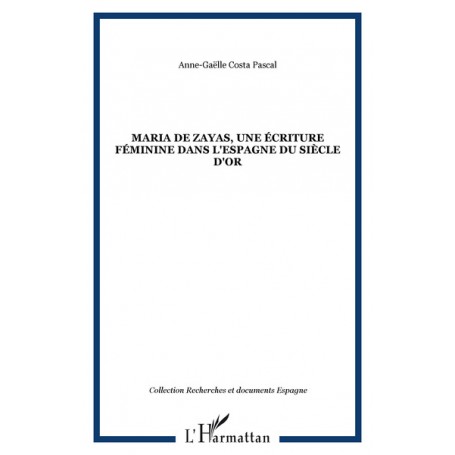 Anne-Gaëlle Costa Pascal

MARIA DE ZAYAS, UNE ÉCRITURE FÉMININE DANS L'ESPAGNE DU SIÈCLE D'OR

Collection Recherches et documents Espagne

L'Harmattan